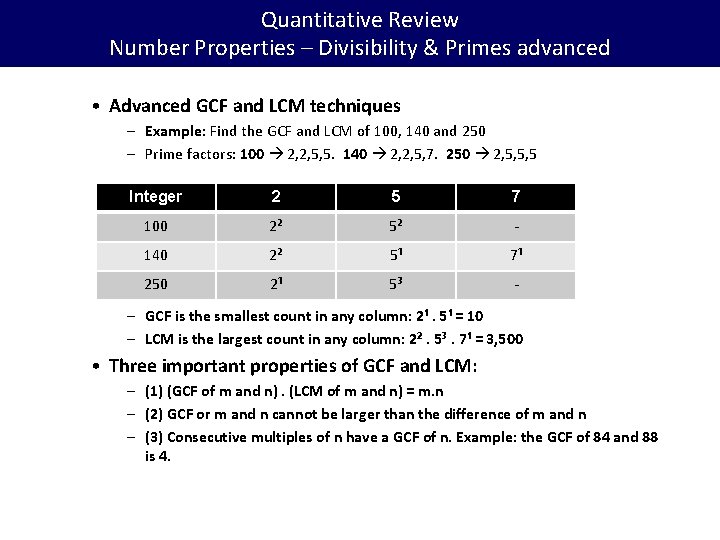 Quantitative Review
Number Properties – Divisibility & Primes advanced

• Advanced GCF and LCM techniques
– Example: Find the GCF and LCM of 100, 140 and 250
– Prime factors: 100 → 2,2,5,5. 140 → 2,2,5,7. 250 → 2,5,5,5

| Integer | 2 | 5 | 7 |
|---|---|---|---|
| 100 | $2^2$ | $5^2$ | - |
| 140 | $2^2$ | $5^1$ | $7^1$ |
| 250 | $2^1$ | $5^3$ | - |

– GCF is the smallest count in any column: $2^1 . 5^1 = 10$
– LCM is the largest count in any column: $2^2 . 5^3 . 7^1 = 3,500$

• Three important properties of GCF and LCM:
– (1) (GCF of m and n) . (LCM of m and n) = m.n
– (2) GCF or m and n cannot be larger than the difference of m and n
– (3) Consecutive multiples of n have a GCF of n. Example: the GCF of 84 and 88 is 4.